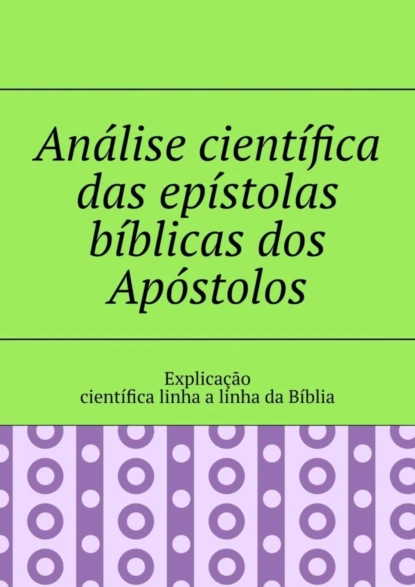 Análise científica das epístolas bíblicas dos Apóstolos

Explicação
científica linha a linha da Bíblia